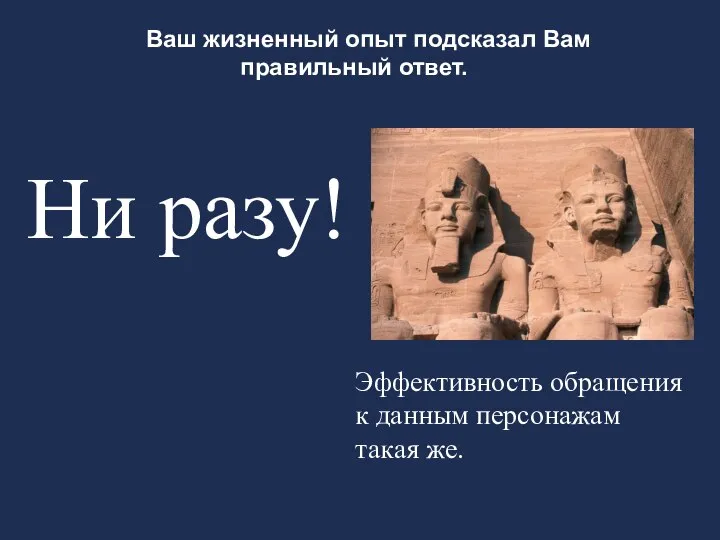 Ваш жизненный опыт подсказал Вам правильный ответ.

Ни разу!

Эффективность обращения к данным персонажам такая же.